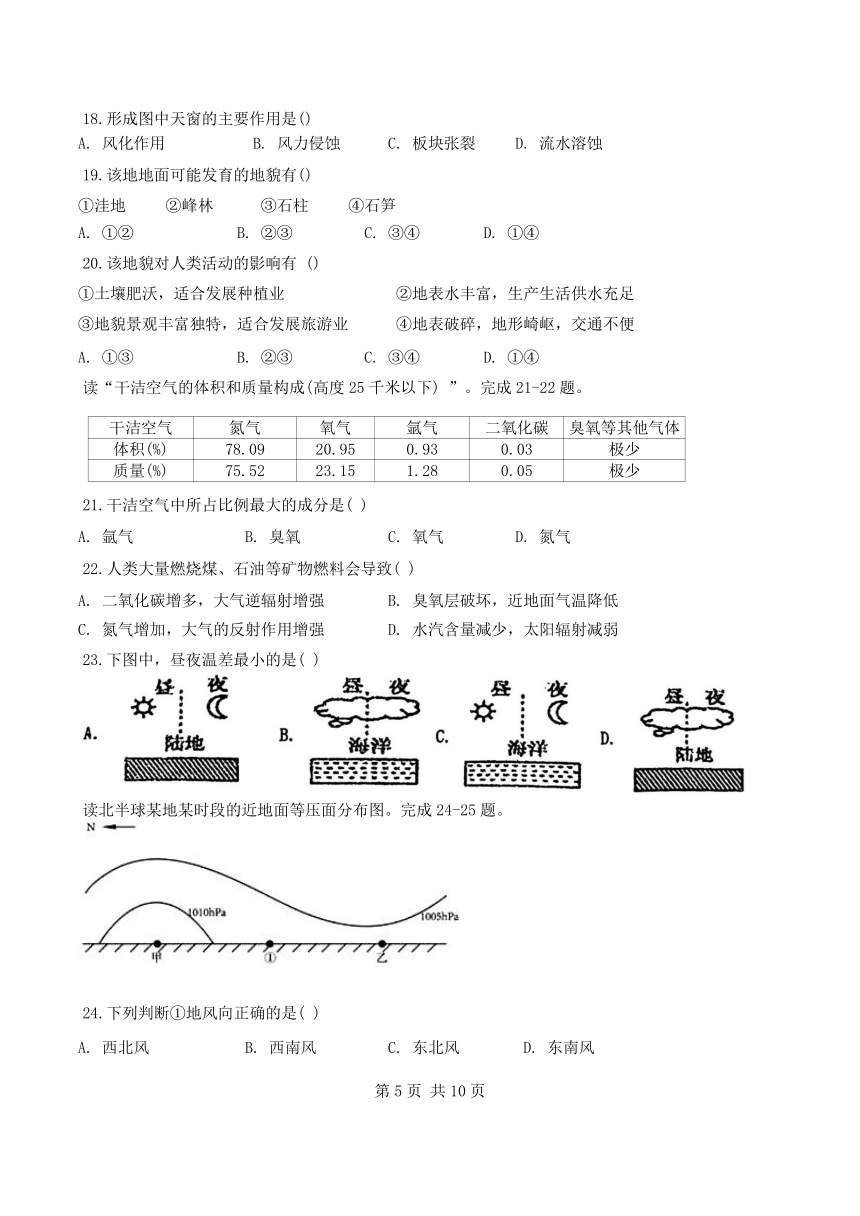 18.形成图中天窗的主要作用是()

A. 风化作用　B. 风力侵蚀　C. 板块张裂　D. 流水溶蚀

19.该地地面可能发育的地貌有()

①洼地　②峰林　③石柱　④石笋

A. ①②　B. ②③　C. ③④　D. ①④

20.该地貌对人类活动的影响有 ()

①土壤肥沃，适合发展种植业　②地表水丰富，生产生活供水充足

③地貌景观丰富独特，适合发展旅游业　④地表破碎，地形崎岖，交通不便

A. ①③　B. ②③　C. ③④　D. ①④

读“干洁空气的体积和质量构成(高度 25 千米以下) ”。完成 21-22 题。

| 干洁空气 | 氮气 | 氧气 | 氩气 | 二氧化碳 | 臭氧等其他气体 |
|---|---|---|---|---|---|
| 体积(%) | 78.09 | 20.95 | 0.93 | 0.03 | 极少 |
| 质量(%) | 75.52 | 23.15 | 1.28 | 0.05 | 极少 |

21.干洁空气中所占比例最大的成分是( )

A. 氩气　B. 臭氧　C. 氧气　D. 氮气

22.人类大量燃烧煤、石油等矿物燃料会导致( )

A. 二氧化碳增多，大气逆辐射增强　B. 臭氧层破坏，近地面气温降低

C. 氮气增加，大气的反射作用增强　D. 水汽含量减少，太阳辐射减弱

23.下图中，昼夜温差最小的是( )

A. 昼 夜 陆地　B. 昼 夜 海洋　C. 昼 夜 海洋　D. 昼 夜 陆地

读北半球某地某时段的近地面等压面分布图。完成 24-25 题。

N

1010hPa

1005hPa

甲　①　乙

24.下列判断①地风向正确的是( )

A. 西北风　B. 西南风　C. 东北风　D. 东南风

第 5 页 共 10 页